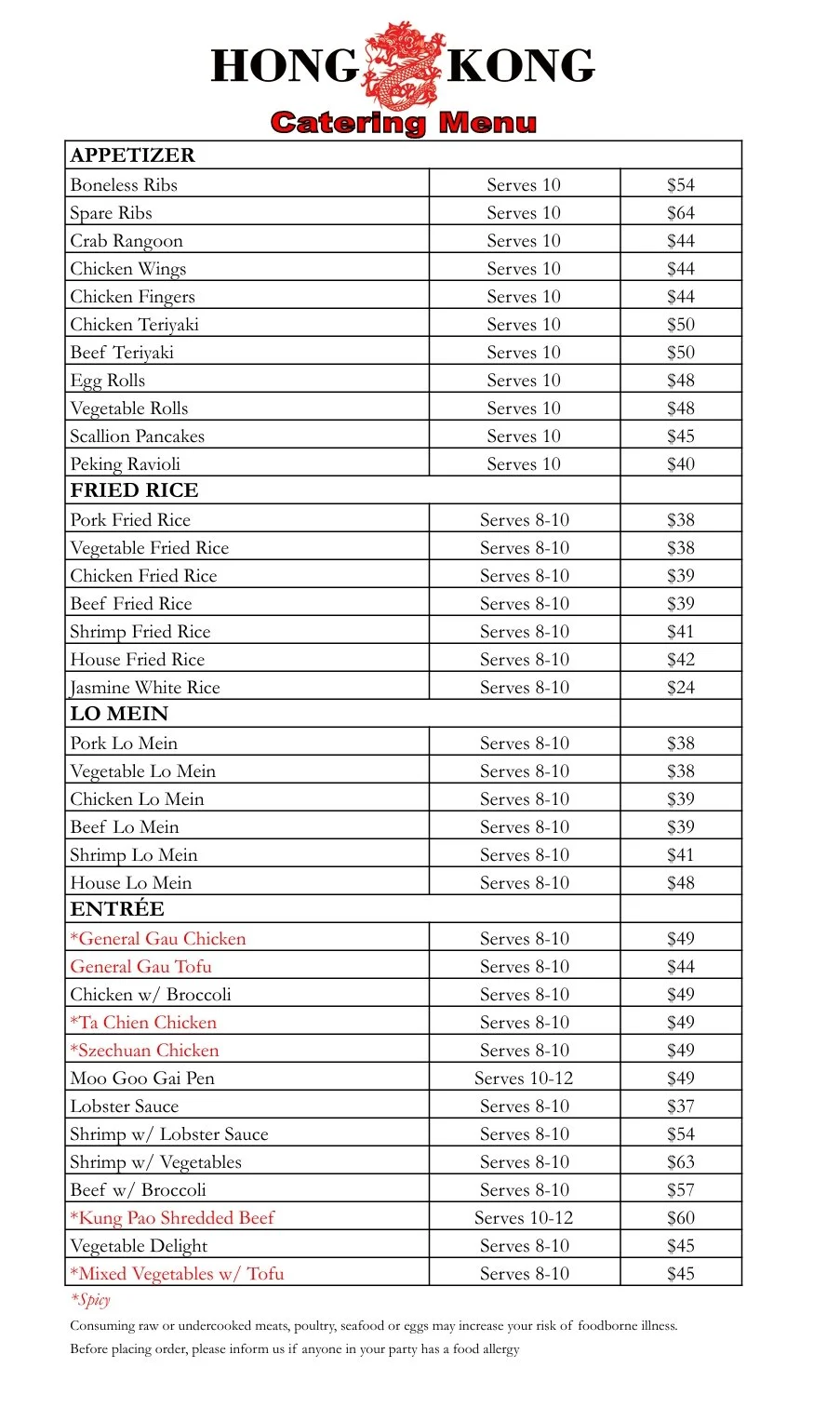 HONG KONG
Catering Menu

| APPETIZER | | |
|---|---|---|
| Boneless Ribs | Serves 10 | $54 |
| Spare Ribs | Serves 10 | $64 |
| Crab Rangoon | Serves 10 | $44 |
| Chicken Wings | Serves 10 | $44 |
| Chicken Fingers | Serves 10 | $44 |
| Chicken Teriyaki | Serves 10 | $50 |
| Beef Teriyaki | Serves 10 | $50 |
| Egg Rolls | Serves 10 | $48 |
| Vegetable Rolls | Serves 10 | $48 |
| Scallion Pancakes | Serves 10 | $45 |
| Peking Ravioli | Serves 10 | $40 |
| FRIED RICE | | |
| Pork Fried Rice | Serves 8-10 | $38 |
| Vegetable Fried Rice | Serves 8-10 | $38 |
| Chicken Fried Rice | Serves 8-10 | $39 |
| Beef Fried Rice | Serves 8-10 | $39 |
| Shrimp Fried Rice | Serves 8-10 | $41 |
| House Fried Rice | Serves 8-10 | $42 |
| Jasmine White Rice | Serves 8-10 | $24 |
| LO MEIN | | |
| Pork Lo Mein | Serves 8-10 | $38 |
| Vegetable Lo Mein | Serves 8-10 | $38 |
| Chicken Lo Mein | Serves 8-10 | $39 |
| Beef Lo Mein | Serves 8-10 | $39 |
| Shrimp Lo Mein | Serves 8-10 | $41 |
| House Lo Mein | Serves 8-10 | $48 |
| ENTRÉE | | |
| *General Gau Chicken | Serves 8-10 | $49 |
| General Gau Tofu | Serves 8-10 | $44 |
| Chicken w/ Broccoli | Serves 8-10 | $49 |
| *Ta Chien Chicken | Serves 8-10 | $49 |
| *Szechuan Chicken | Serves 8-10 | $49 |
| Moo Goo Gai Pen | Serves 10-12 | $49 |
| Lobster Sauce | Serves 8-10 | $37 |
| Shrimp w/ Lobster Sauce | Serves 8-10 | $54 |
| Shrimp w/ Vegetables | Serves 8-10 | $63 |
| Beef w/ Broccoli | Serves 8-10 | $57 |
| *Kung Pao Shredded Beef | Serves 10-12 | $60 |
| Vegetable Delight | Serves 8-10 | $45 |
| *Mixed Vegetables w/ Tofu | Serves 8-10 | $45 |

*Spicy

Consuming raw or undercooked meats, poultry, seafood or eggs may increase your risk of foodborne illness.

Before placing order, please inform us if anyone in your party has a food allergy